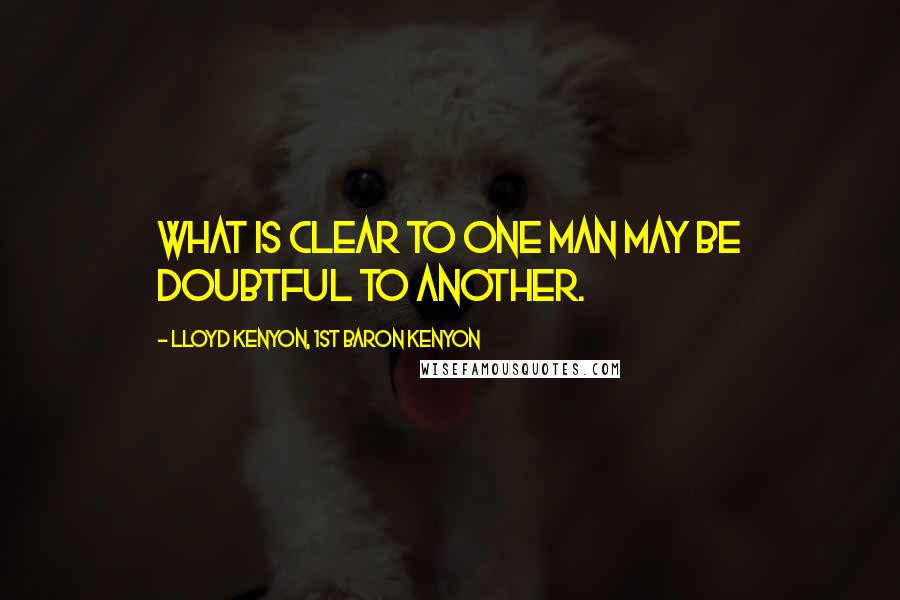 WHAT IS CLEAR TO ONE MAN MAY BE DOUBTFUL TO ANOTHER.

- LLOYD KENYON, 1ST BARON KENYON

WISEFAMOUSQUOTES.COM